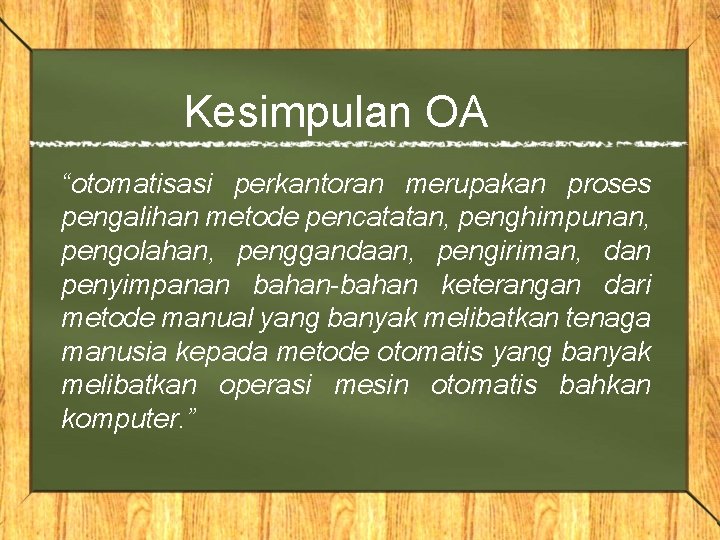 Kesimpulan OA

“otomatisasi perkantoran merupakan proses pengalihan metode pencatatan, penghimpunan, pengolahan, penggandaan, pengiriman, dan penyimpanan bahan-bahan keterangan dari metode manual yang banyak melibatkan tenaga manusia kepada metode otomatis yang banyak melibatkan operasi mesin otomatis bahkan komputer.”